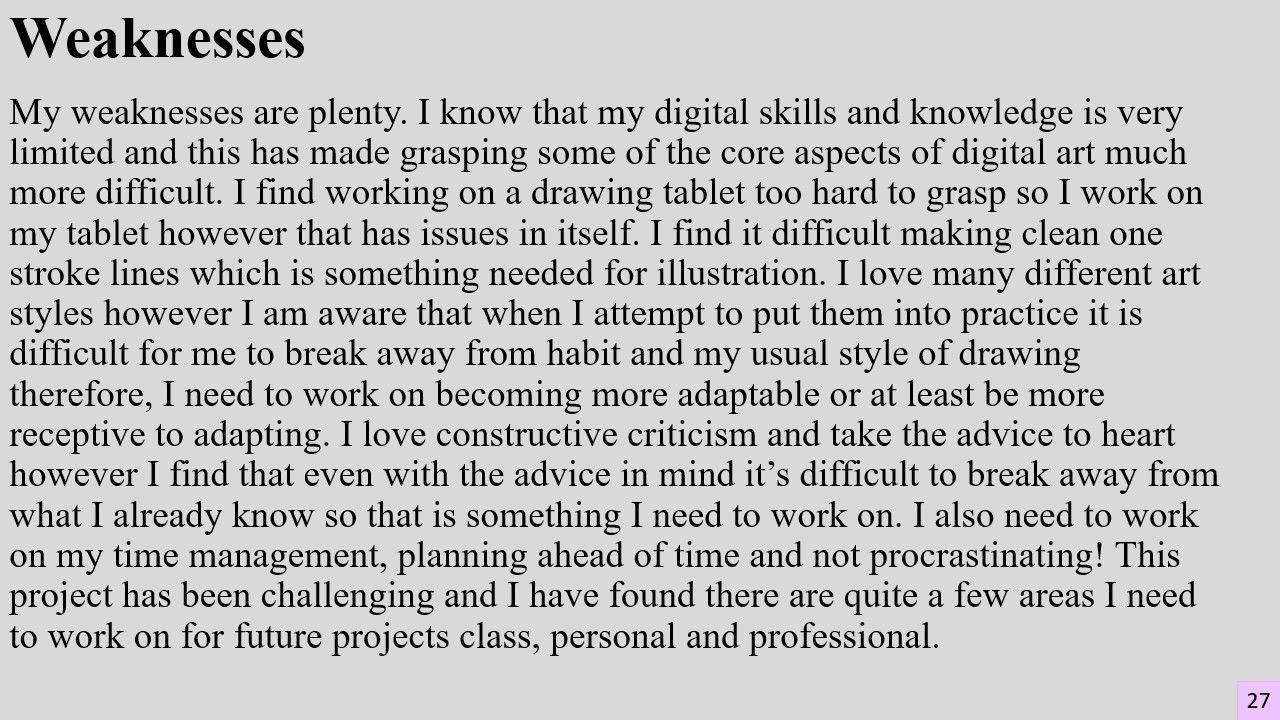 Weaknesses

My weaknesses are plenty. I know that my digital skills and knowledge is very limited and this has made grasping some of the core aspects of digital art much more difficult. I find working on a drawing tablet too hard to grasp so I work on my tablet however that has issues in itself. I find it difficult making clean one stroke lines which is something needed for illustration. I love many different art styles however I am aware that when I attempt to put them into practice it is difficult for me to break away from habit and my usual style of drawing therefore, I need to work on becoming more adaptable or at least be more receptive to adapting. I love constructive criticism and take the advice to heart however I find that even with the advice in mind it's difficult to break away from what I already know so that is something I need to work on. I also need to work on my time management, planning ahead of time and not procrastinating! This project has been challenging and I have found there are quite a few areas I need to work on for future projects class, personal and professional.

27